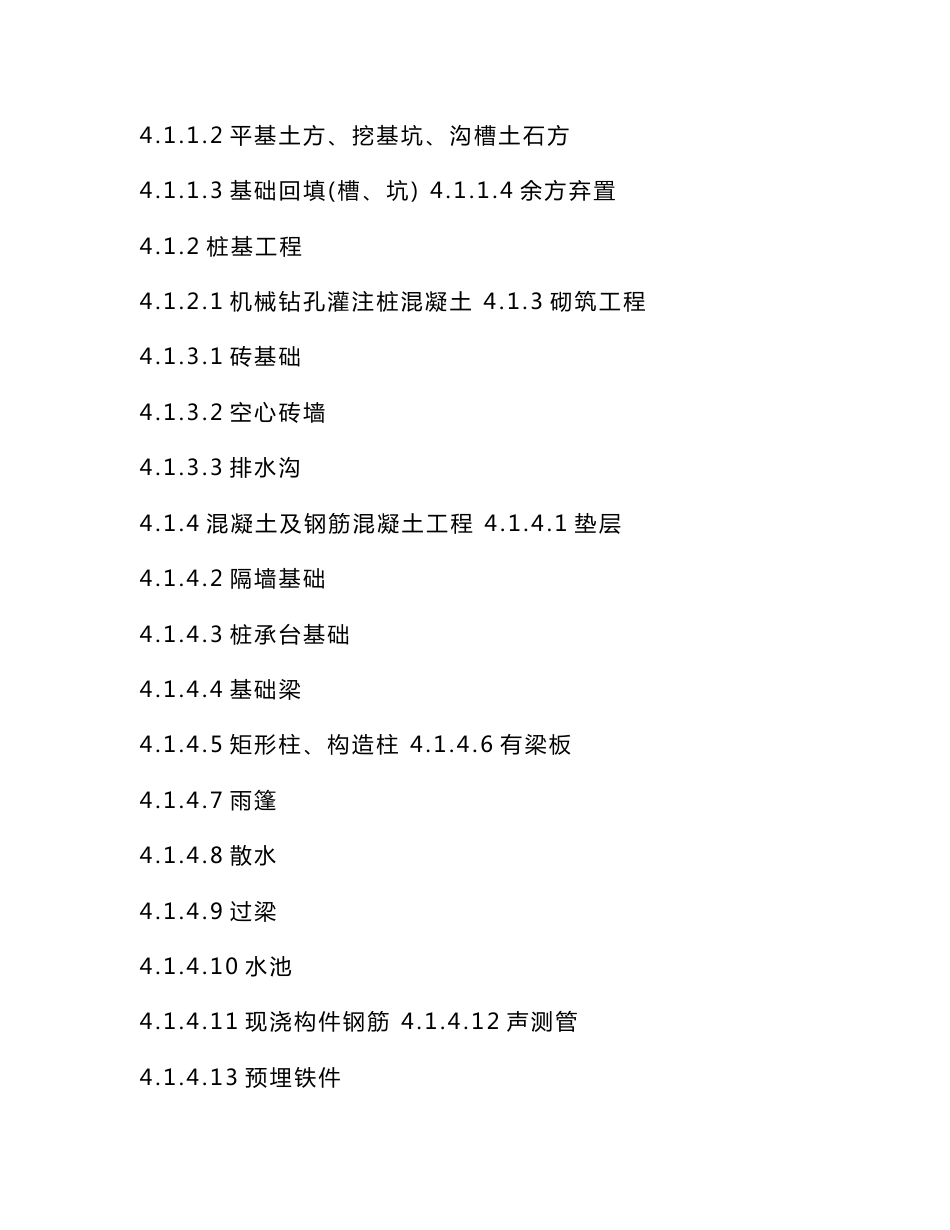 4.1.1.2 平基土方、挖基坑、沟槽土石方

4.1.1.3 基础回填(槽、坑) 4.1.1.4 余方弃置

4.1.2 桩基工程

4.1.2.1 机械钻孔灌注桩混凝土 4.1.3 砌筑工程

4.1.3.1 砖基础

4.1.3.2 空心砖墙

4.1.3.3 排水沟

4.1.4 混凝土及钢筋混凝土工程 4.1.4.1 垫层

4.1.4.2 隔墙基础

4.1.4.3 桩承台基础

4.1.4.4 基础梁

4.1.4.5 矩形柱、构造柱 4.1.4.6 有梁板

4.1.4.7 雨篷

4.1.4.8 散水

4.1.4.9 过梁

4.1.4.10 水池

4.1.4.11 现浇构件钢筋 4.1.4.12 声测管

4.1.4.13 预埋铁件